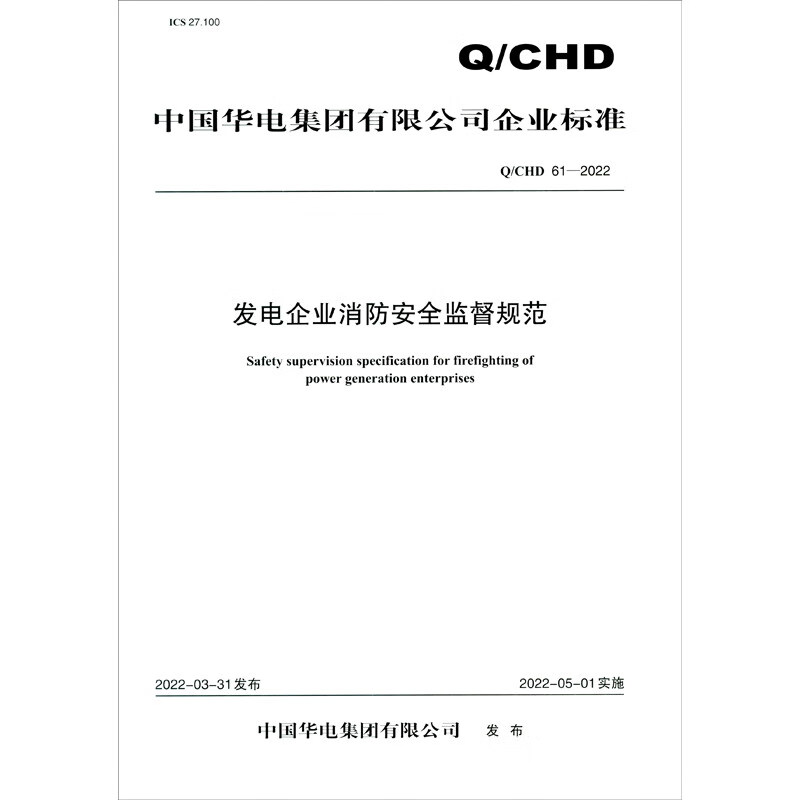 ICS 27.100

Q/CHD

中国华电集团有限公司企业标准

Q/CHD 61—2022

发电企业消防安全监督规范

Safety supervision specification for firefighting of power generation enterprises

2022-03-31发布 2022-05-01实施

中国华电集团有限公司 发布